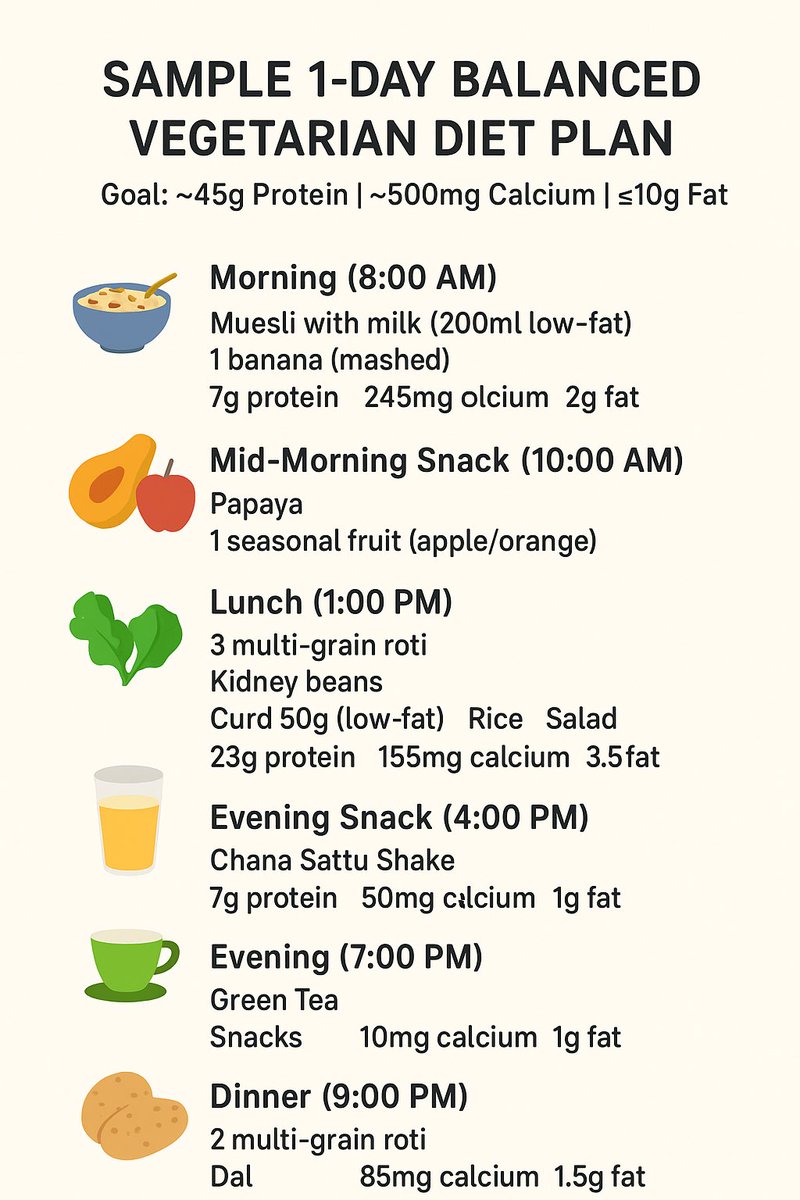 SAMPLE 1-DAY BALANCED VEGETARIAN DIET PLAN
Goal: ~45g Protein | ~500mg Calcium | ≤10g Fat

Morning (8:00 AM)
Muesli with milk (200ml low-fat)
1 banana (mashed)
7g protein 245mg olcium 2g fat

Mid-Morning Snack (10:00 AM)
Papaya
1 seasonal fruit (apple/orange)

Lunch (1:00 PM)
3 multi-grain roti
Kidney beans
Curd 50g (low-fat) Rice Salad
23g protein 155mg calcium 3.5fat

Evening Snack (4:00 PM)
Chana Sattu Shake
7g protein 50mg calcium 1g fat

Evening (7:00 PM)
Green Tea
Snacks 10mg calcium 1g fat

Dinner (9:00 PM)
2 multi-grain roti
Dal 85mg calcium 1.5g fat